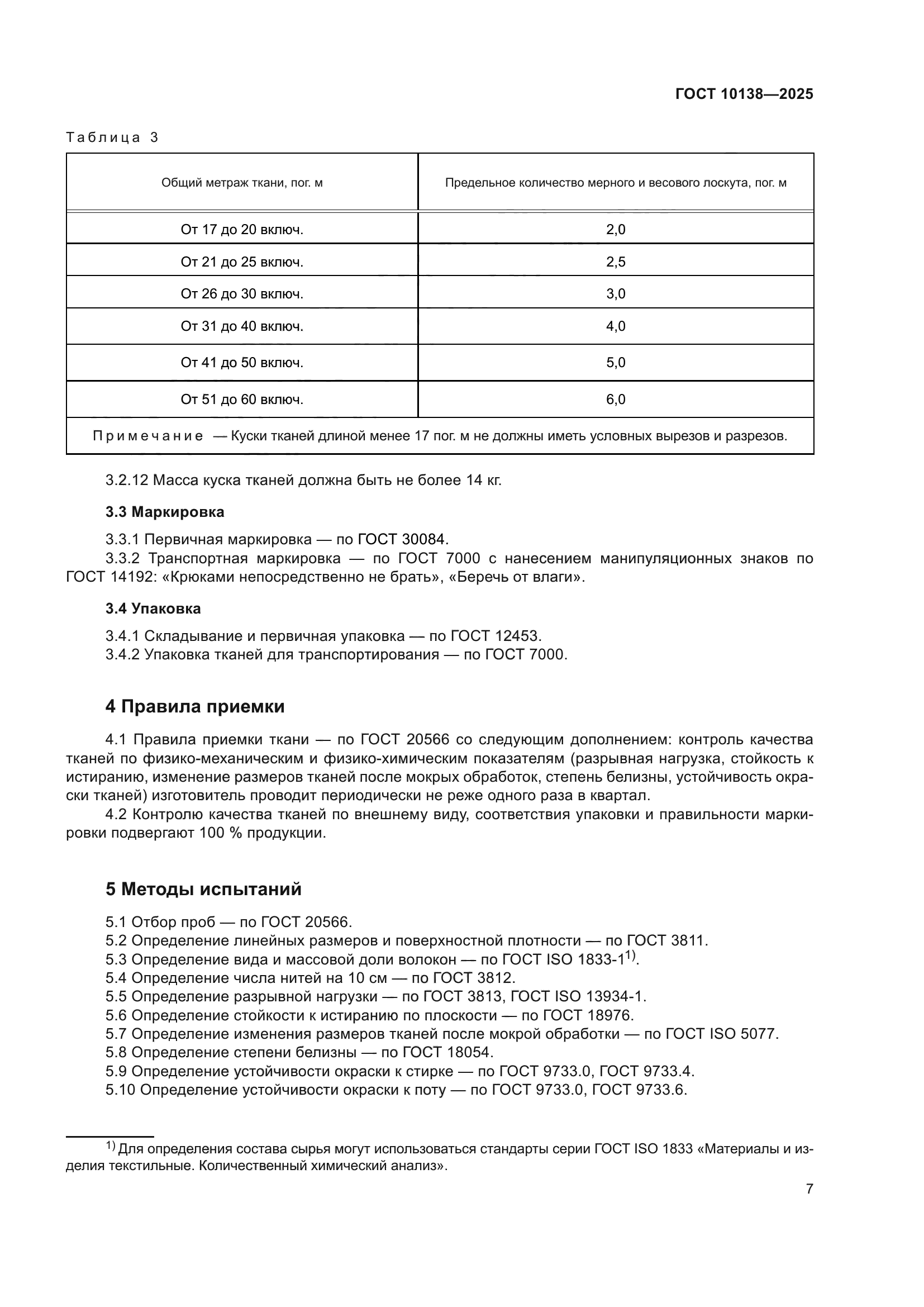 ГОСТ 10138—2025

Таблица 3

| Общий метраж ткани, пог. м | Предельное количество мерного и весового лоскута, пог. м |
|---|---|
| От 17 до 20 включ. | 2,0 |
| От 21 до 25 включ. | 2,5 |
| От 26 до 30 включ. | 3,0 |
| От 31 до 40 включ. | 4,0 |
| От 41 до 50 включ. | 5,0 |
| От 51 до 60 включ. | 6,0 |
| Примечание — Куски тканей длиной менее 17 пог. м не должны иметь условных вырезов и разрезов. | |

3.2.12 Масса куска тканей должна быть не более 14 кг.

3.3 Маркировка

3.3.1 Первичная маркировка — по ГОСТ 30084.
3.3.2 Транспортная маркировка — по ГОСТ 7000 с нанесением манипуляционных знаков по ГОСТ 14192: «Крюками непосредственно не брать», «Беречь от влаги».

3.4 Упаковка

3.4.1 Складывание и первичная упаковка — по ГОСТ 12453.
3.4.2 Упаковка тканей для транспортирования — по ГОСТ 7000.

4 Правила приемки

4.1 Правила приемки ткани — по ГОСТ 20566 со следующим дополнением: контроль качества тканей по физико-механическим и физико-химическим показателям (разрывная нагрузка, стойкость к истиранию, изменение размеров тканей после мокрых обработок, степень белизны, устойчивость окраски тканей) изготовитель проводит периодически не реже одного раза в квартал.
4.2 Контролю качества тканей по внешнему виду, соответствия упаковки и правильности маркировки подвергают 100 % продукции.

5 Методы испытаний

5.1 Отбор проб — по ГОСТ 20566.
5.2 Определение линейных размеров и поверхностной плотности — по ГОСТ 3811.
5.3 Определение вида и массовой доли волокон — по ГОСТ ISO 1833-1$^{1)}$.
5.4 Определение числа нитей на 10 см — по ГОСТ 3812.
5.5 Определение разрывной нагрузки — по ГОСТ 3813, ГОСТ ISO 13934-1.
5.6 Определение стойкости к истиранию по плоскости — по ГОСТ 18976.
5.7 Определение изменения размеров тканей после мокрой обработки — по ГОСТ ISO 5077.
5.8 Определение степени белизны — по ГОСТ 18054.
5.9 Определение устойчивости окраски к стирке — по ГОСТ 9733.0, ГОСТ 9733.4.
5.10 Определение устойчивости окраски к поту — по ГОСТ 9733.0, ГОСТ 9733.6.

$^{1)}$ Для определения состава сырья могут использоваться стандарты серии ГОСТ ISO 1833 «Материалы и изделия текстильные. Количественный химический анализ».

7